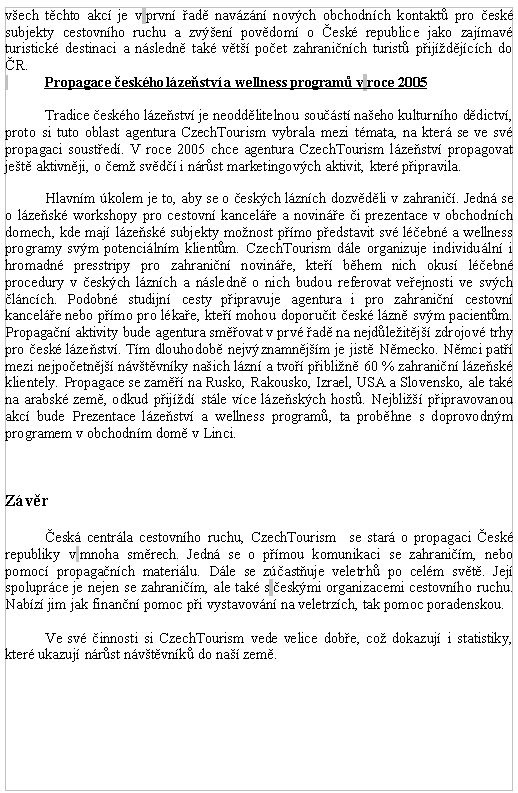 všech těchto akcí je v první řadě navázání nových obchodních kontaktů pro české subjekty cestovního ruchu a zvýšení povědomí o České republice jako zajímavé turistické destinaci a následně také větší počet zahraničních turistů přijíždějících do ČR.

Propagace českého lázeňství a wellness programů v roce 2005

Tradice českého lázeňství je neoddělitelnou součástí našeho kulturního dědictví, proto si tuto oblast agentura CzechTourism vybrala mezi témata, na která se ve své propagaci soustředí. V roce 2005 chce agentura CzechTourism lázeňství propagovat ještě aktivněji, o čemž svědčí i nárůst marketingových aktivit, které připravila.

Hlavním úkolem je to, aby se o českých lázních dozvěděli v zahraničí. Jedná se o lázeňské workshopy pro cestovní kanceláře a novináře či prezentace v obchodních domech, kde mají lázeňské subjekty možnost přímo představit své léčebné a wellness programy svým potenciálním klientům. CzechTourism dále organizuje individuální i hromadné presstripy pro zahraniční novináře, kteří během nich okusí léčebné procedury v českých lázních a následně o nich budou referovat veřejnosti ve svých článcích. Podobné studijní cesty připravuje agentura i pro zahraniční cestovní kanceláře nebo přímo pro lékaře, kteří mohou doporučit české lázně svým pacientům. Propagační aktivity bude agentura směřovat v prvé řadě na nejdůležitější zdrojové trhy pro české lázeňství. Tím dlouhodobě nejvýznamnějším je jistě Německo. Němci patří mezi nejpočetnější návštěvníky našich lázní a tvoří přibližně 60 % zahraniční lázeňské klientely. Propagace se zaměří na Rusko, Rakousko, Izrael, USA a Slovensko, ale také na arabské země, odkud přijíždí stále více lázeňských hostů. Nejbližší připravovanou akcí bude Prezentace lázeňství a wellness programů, ta proběhne s doprovodným programem v obchodním domě v Linci.

Závěr

Česká centrála cestovního ruchu, CzechTourism se stará o propagaci České republiky v mnoha směrech. Jedná se o přímou komunikaci se zahraničím, nebo pomocí propagačních materiálu. Dále se zúčastňuje veletrhů po celém světě. Její spolupráce je nejen se zahraničím, ale také s českými organizacemi cestovního ruchu. Nabízí jim jak finanční pomoc při vystavování na veletrzích, tak pomoc poradenskou.

Ve své činnosti si CzechTourism vede velice dobře, což dokazují i statistiky, které ukazují nárůst návštěvníků do naší země.